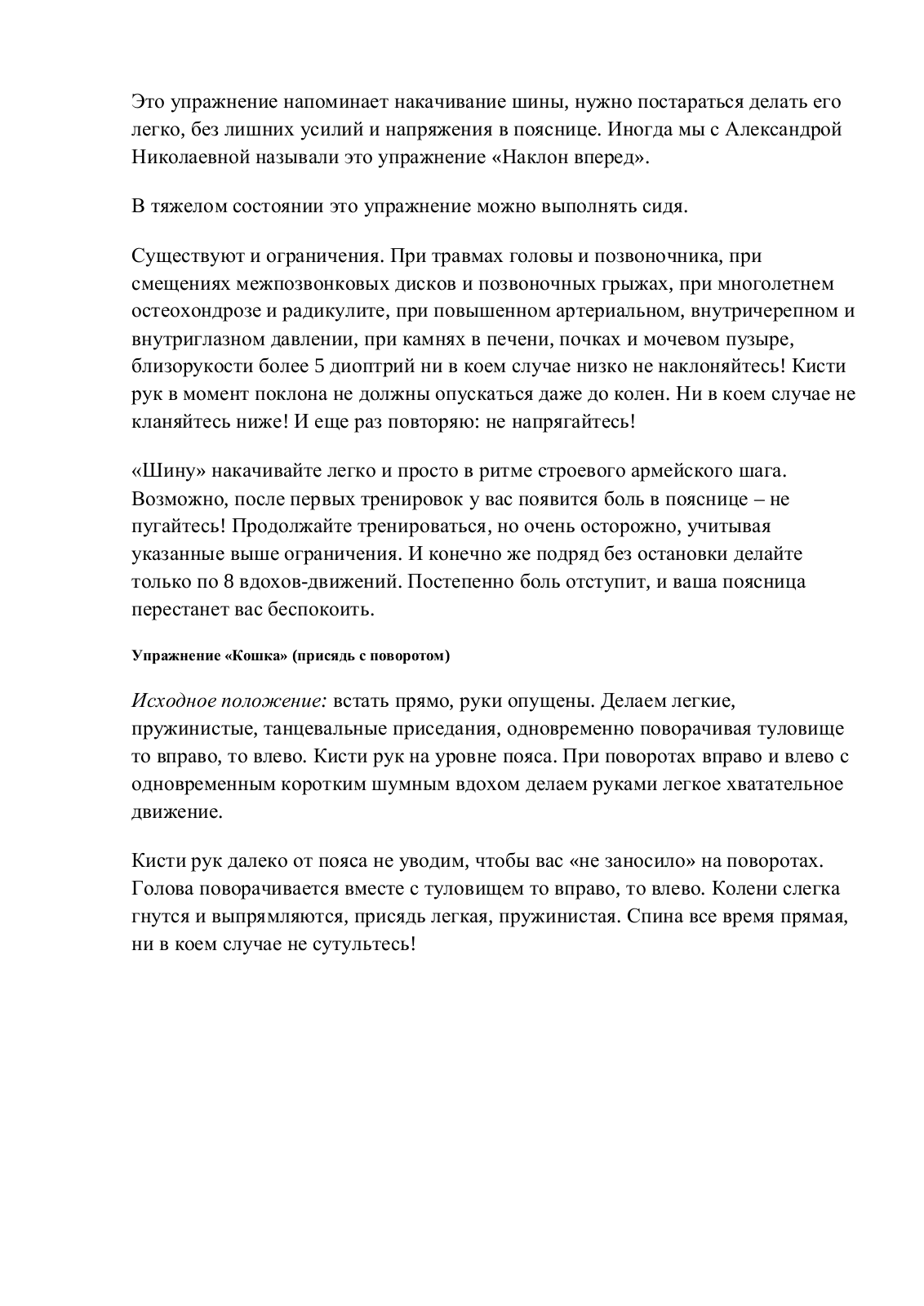 Это упражнение напоминает накачивание шины, нужно постараться делать его легко, без лишних усилий и напряжения в пояснице. Иногда мы с Александрой Николаевной называли это упражнение «Наклон вперед».

В тяжелом состоянии это упражнение можно выполнять сидя.

Существуют и ограничения. При травмах головы и позвоночника, при смещениях межпозвонковых дисков и позвоночных грыжах, при многолетнем остеохондрозе и радикулите, при повышенном артериальном, внутричерепном и внутриглазном давлении, при камнях в печени, почках и мочевом пузыре, близорукости более 5 диоптрий ни в коем случае низко не наклоняйтесь! Кисти рук в момент поклона не должны опускаться даже до колен. Ни в коем случае не кланяйтесь ниже! И еще раз повторяю: не напрягайтесь!

«Шину» накачивайте легко и просто в ритме строевого армейского шага. Возможно, после первых тренировок у вас появится боль в пояснице – не пугайтесь! Продолжайте тренироваться, но очень осторожно, учитывая указанные выше ограничения. И конечно же подряд без остановки делайте только по 8 вдохов-движений. Постепенно боль отступит, и ваша поясница перестанет вас беспокоить.

Упражнение «Кошка» (присядь с поворотом)

Исходное положение: встать прямо, руки опущены. Делаем легкие, пружинистые, танцевальные приседания, одновременно поворачивая туловище то вправо, то влево. Кисти рук на уровне пояса. При поворотах вправо и влево с одновременным коротким шумным вдохом делаем руками легкое хватательное движение.

Кисти рук далеко от пояса не уводим, чтобы вас «не заносило» на поворотах. Голова поворачивается вместе с туловищем то вправо, то влево. Колени слегка гнутся и выпрямляются, присядь легкая, пружинистая. Спина все время прямая, ни в коем случае не сутультесь!